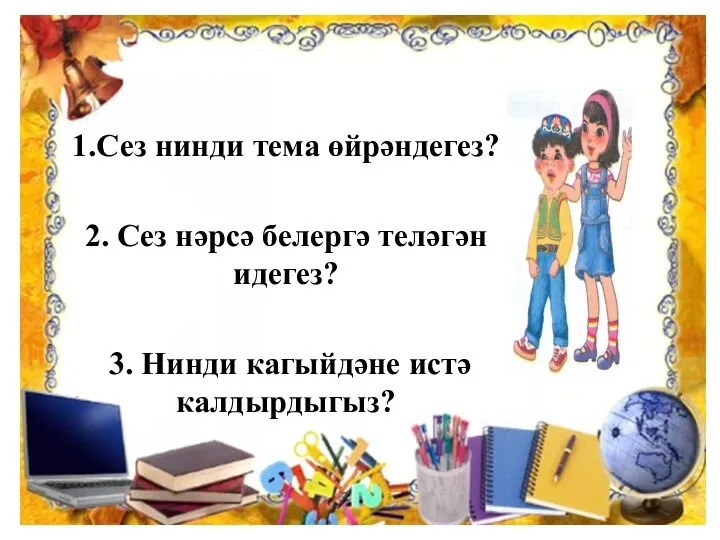 1.Сез нинди тема өйрәндегез?

2. Сез нәрсә белергә теләгән идегез?

3. Нинди кагыйдәне истә калдырдыгыз?